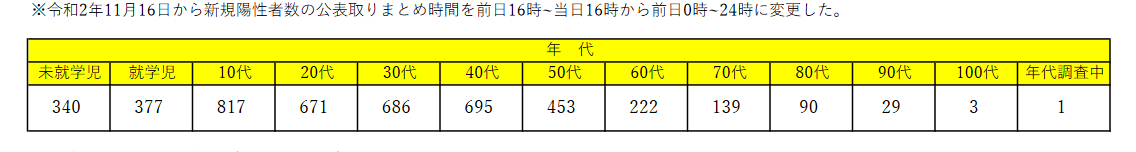 ※令和2年11月16日から新規陽性者数の公表取りまとめ時間を前日16時~当日16時から前日0時~24時に変更した。

| 年　代 | | | | | | | | | | | | |
|---|---|---|---|---|---|---|---|---|---|---|---|---|
| 未就学児 | 就学児 | 10代 | 20代 | 30代 | 40代 | 50代 | 60代 | 70代 | 80代 | 90代 | 100代 | 年代調査中 |
| 340 | 377 | 817 | 671 | 686 | 695 | 453 | 222 | 139 | 90 | 29 | 3 | 1 |